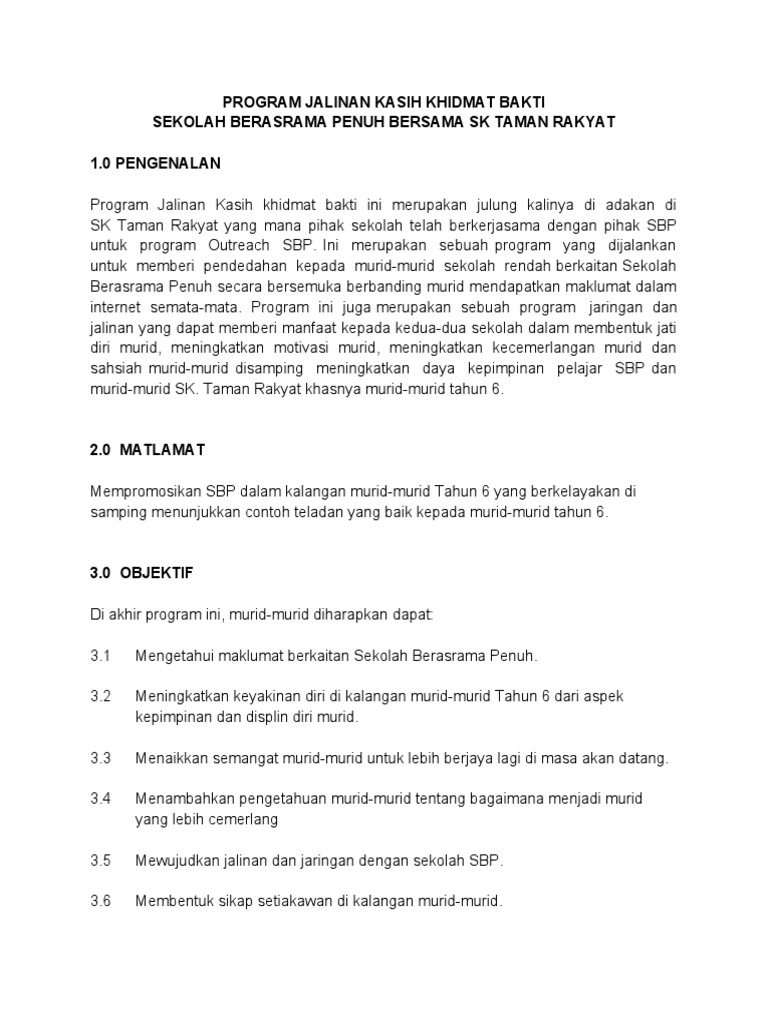 PROGRAM JALINAN KASIH KHIDMAT BAKTI
SEKOLAH BERASRAMA PENUH BERSAMA SK TAMAN RAKYAT

1.0 PENGENALAN

Program Jalinan Kasih khidmat bakti ini merupakan julung kalinya di adakan di SK Taman Rakyat yang mana pihak sekolah telah berkerjasama dengan pihak SBP untuk program Outreach SBP. Ini merupakan sebuah program yang dijalankan untuk memberi pendedahan kepada murid-murid sekolah rendah berkaitan Sekolah Berasrama Penuh secara bersemuka berbanding murid mendapatkan maklumat dalam internet semata-mata. Program ini juga merupakan sebuah program jaringan dan jalinan yang dapat memberi manfaat kepada kedua-dua sekolah dalam membentuk jati diri murid, meningkatkan motivasi murid, meningkatkan kecemerlangan murid dan sahsiah murid-murid disamping meningkatkan daya kepimpinan pelajar SBP dan murid-murid SK. Taman Rakyat khasnya murid-murid tahun 6.

2.0 MATLAMAT

Mempromosikan SBP dalam kalangan murid-murid Tahun 6 yang berkelayakan di samping menunjukkan contoh teladan yang baik kepada murid-murid tahun 6.

3.0 OBJEKTIF

Di akhir program ini, murid-murid diharapkan dapat:

3.1 Mengetahui maklumat berkaitan Sekolah Berasrama Penuh.

3.2 Meningkatkan keyakinan diri di kalangan murid-murid Tahun 6 dari aspek kepimpinan dan displin diri murid.

3.3 Menaikkan semangat murid-murid untuk lebih berjaya lagi di masa akan datang.

3.4 Menambahkan pengetahuan murid-murid tentang bagaimana menjadi murid yang lebih cemerlang

3.5 Mewujudkan jalinan dan jaringan dengan sekolah SBP.

3.6 Membentuk sikap setiakawan di kalangan murid-murid.